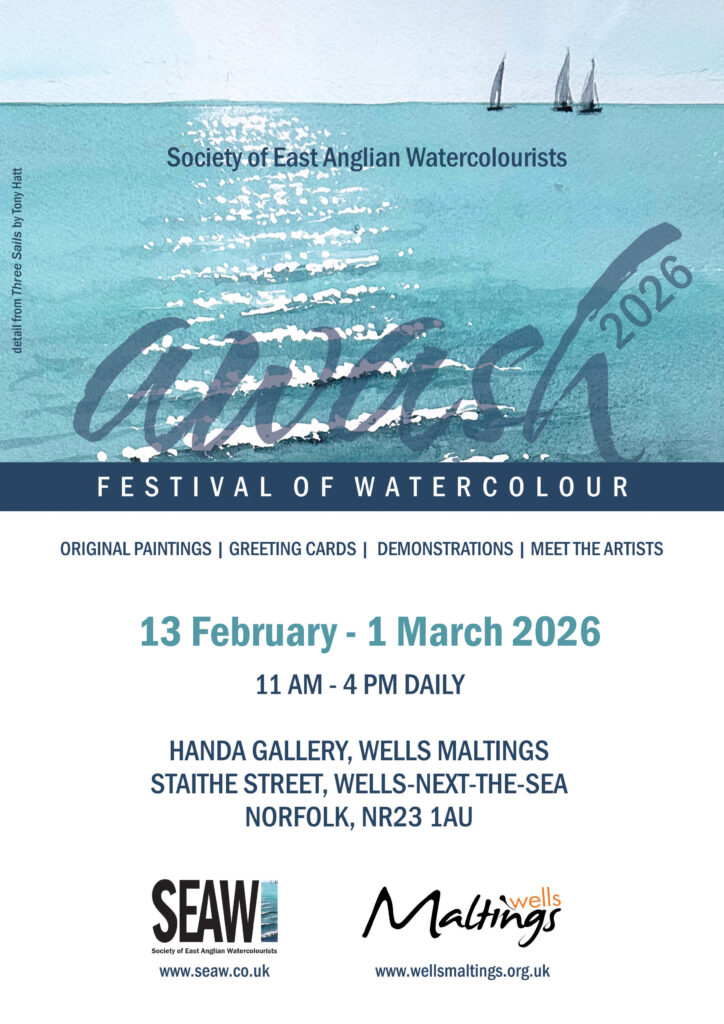 detail from Three Sails by Tony Hatt

Society of East Anglian Watercolourists

awash 2026

FESTIVAL OF WATERCOLOUR

ORIGINAL PAINTINGS | GREETING CARDS | DEMONSTRATIONS | MEET THE ARTISTS

13 February - 1 March 2026

11 AM - 4 PM DAILY

HANDA GALLERY, WELLS MALTINGS
STAITHE STREET, WELLS-NEXT-THE-SEA
NORFOLK, NR23 1AU

SEAW
Society of East Anglian Watercolourists
www.seaw.co.uk

wells Maltings
www.wellsmaltings.org.uk